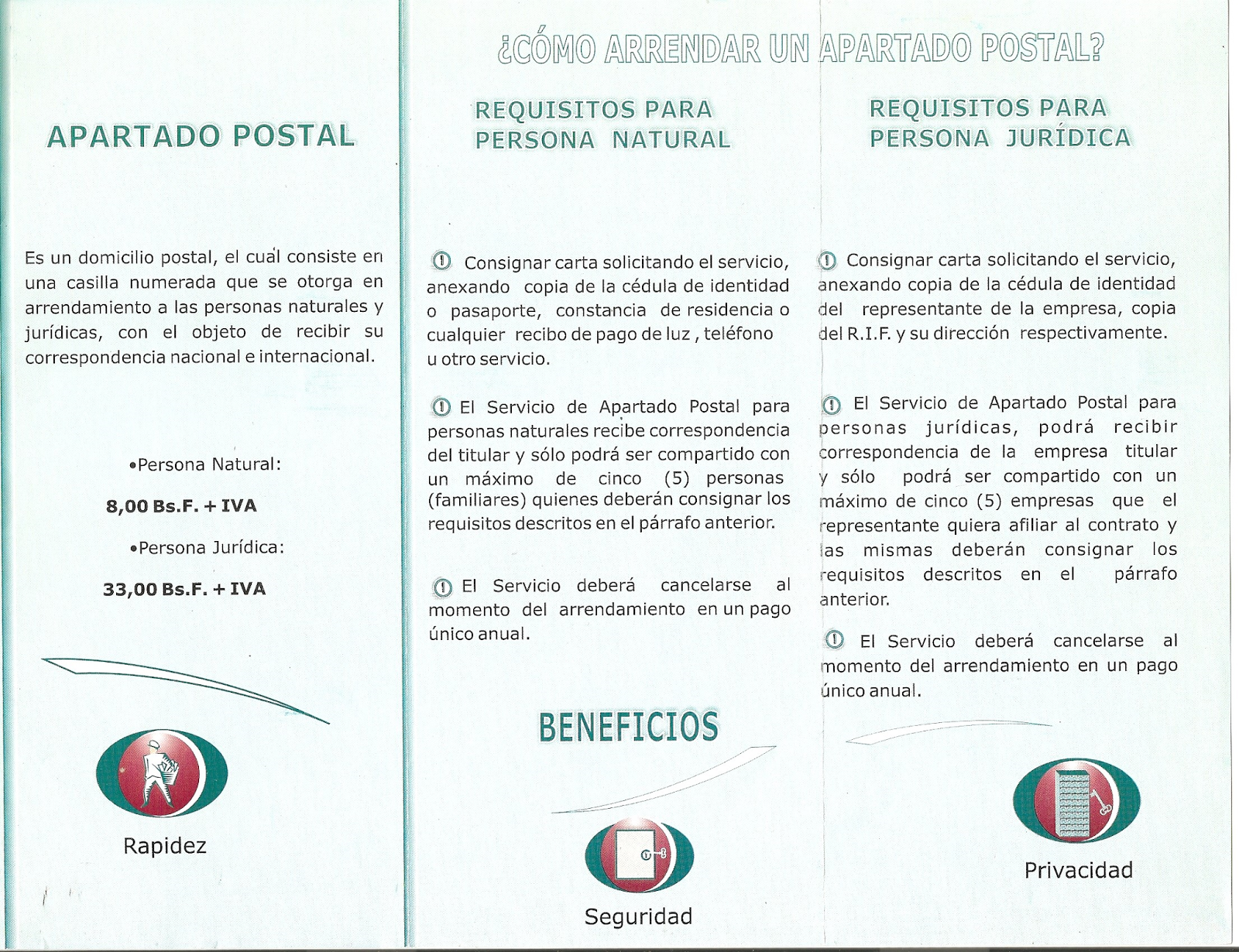 APARTADO POSTAL

Es un domicilio postal, el cual consiste en una casilla numerada que se otorga en arrendamiento a las personas naturales y jurídicas, con el objeto de recibir su correspondencia nacional e internacional.

•Persona Natural:

8,00 Bs.F. + IVA

•Persona Jurídica:

33,00 Bs.F. + IVA

Rapidez

¿CÓMO ARRENDAR UN APARTADO POSTAL?

REQUISITOS PARA PERSONA NATURAL

Consignar carta solicitando el servicio, anexando copia de la cédula de identidad o pasaporte, constancia de residencia o cualquier recibo de pago de luz , teléfono u otro servicio.

El Servicio de Apartado Postal para personas naturales recibe correspondencia del titular y sólo podrá ser compartido con un máximo de cinco (5) personas (familiares) quienes deberán consignar los requisitos descritos en el párrafo anterior.

El Servicio deberá cancelarse al momento del arrendamiento en un pago único anual.

BENEFICIOS

Seguridad

REQUISITOS PARA PERSONA JURÍDICA

Consignar carta solicitando el servicio, anexando copia de la cédula de identidad del representante de la empresa, copia del R.I.F. y su dirección respectivamente.

El Servicio de Apartado Postal para personas jurídicas, podrá recibir correspondencia de la empresa titular y sólo podrá ser compartido con un máximo de cinco (5) empresas que el representante quiera afiliar al contrato y las mismas deberán consignar los requisitos descritos en el párrafo anterior.

El Servicio deberá cancelarse al momento del arrendamiento en un pago único anual.

Privacidad